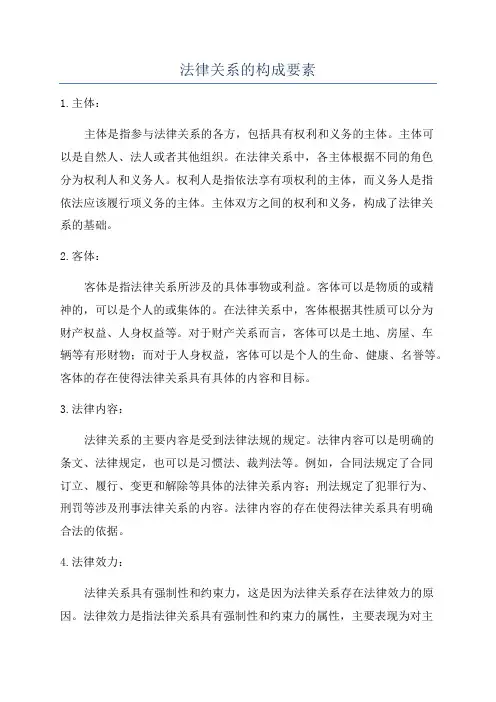 法律关系的构成要素

1.主体：

主体是指参与法律关系的各方，包括具有权利和义务的主体。主体可以是自然人、法人或者其他组织。在法律关系中，各主体根据不同的角色分为权利人和义务人。权利人是指依法享有项权利的主体，而义务人是指依法应该履行项义务的主体。主体双方之间的权利和义务，构成了法律关系的基础。

2.客体：

客体是指法律关系所涉及的具体事物或利益。客体可以是物质的或精神的，可以是个人的或集体的。在法律关系中，客体根据其性质可以分为财产权益、人身权益等。对于财产关系而言，客体可以是土地、房屋、车辆等有形财物；而对于人身权益，客体可以是个人的生命、健康、名誉等。客体的存在使得法律关系具有具体的内容和目标。

3.法律内容：

法律关系的主要内容是受到法律法规的规定。法律内容可以是明确的条文、法律规定，也可以是习惯法、裁判法等。例如，合同法规定了合同订立、履行、变更和解除等具体的法律关系内容；刑法规定了犯罪行为、刑罚等涉及刑事法律关系的内容。法律内容的存在使得法律关系具有明确合法的依据。

4.法律效力：

法律关系具有强制性和约束力，这是因为法律关系存在法律效力的原因。法律效力是指法律关系具有强制性和约束力的属性，主要表现为对主